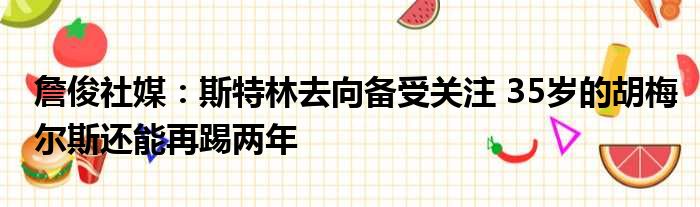 詹俊社媒：斯特林去向备受关注 35岁的胡梅尔斯还能再踢两年